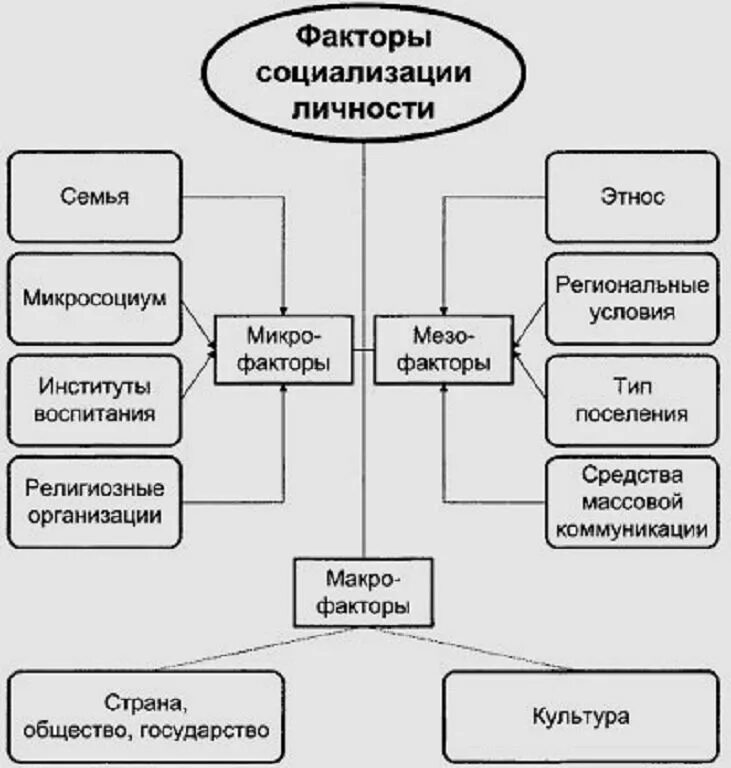 Факторы социализации личности

Семья

Микросоциум

Институты воспитания

Религиозные организации

Микро-факторы

Мезо-факторы

Этнос

Региональные условия

Тип поселения

Средства массовой коммуникации

Макро-факторы

Страна, общество, государство

Культура